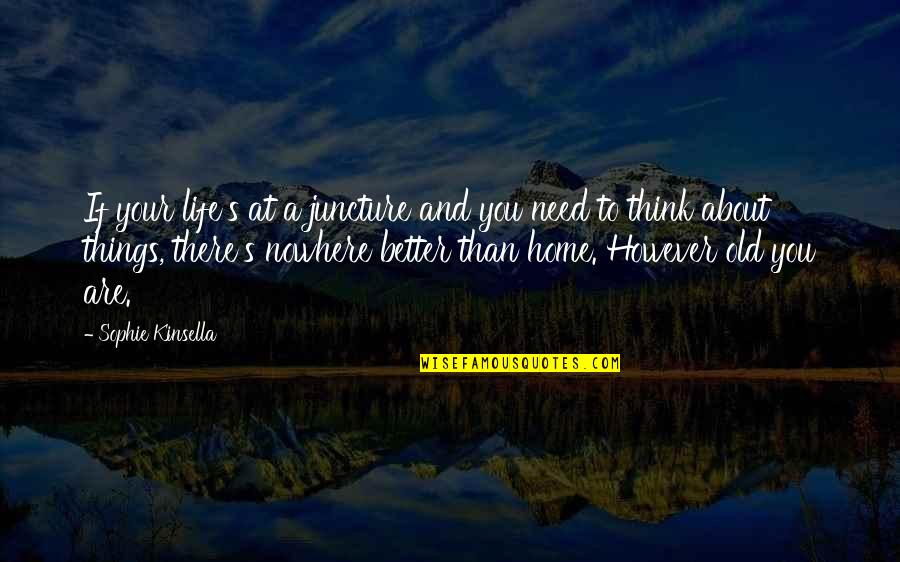 If your life's at a juncture and you need to think about things, there's nowhere better than home. However old you are.

- Sophie Kinsella

WISEFAMOUSQUOTES.COM